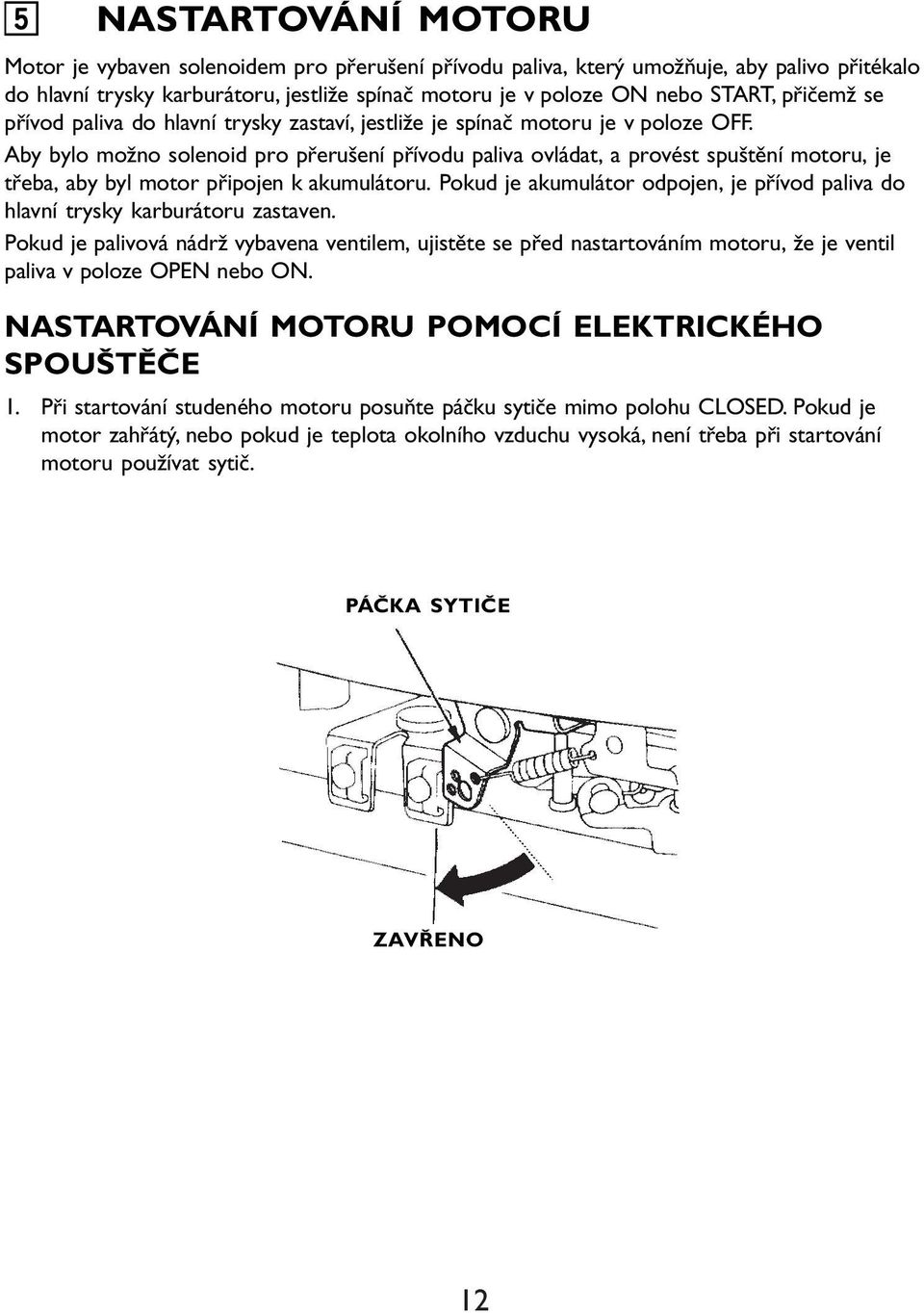 5 NASTARTOVÁNÍ MOTORU

Motor je vybaven solenoidem pro přerušení přívodu paliva, který umožňuje, aby palivo přitékalo do hlavní trysky karburátoru, jestliže spínač motoru je v poloze ON nebo START, přičemž se přívod paliva do hlavní trysky zastaví, jestliže je spínač motoru je v poloze OFF.

Aby bylo možno solenoid pro přerušení přívodu paliva ovládat, a provést spuštění motoru, je třeba, aby byl motor připojen k akumulátoru. Pokud je akumulátor odpojen, je přívod paliva do hlavní trysky karburátoru zastaven.

Pokud je palivová nádrž vybavena ventilem, ujistěte se před nastartováním motoru, že je ventil paliva v poloze OPEN nebo ON.

NASTARTOVÁNÍ MOTORU POMOCÍ ELEKTRICKÉHO SPOUŠTĚČE

1. Při startování studeného motoru posuňte páčku sytiče mimo polohu CLOSED. Pokud je motor zahřátý, nebo pokud je teplota okolního vzduchu vysoká, není třeba při startování motoru používat sytič.

PÁČKA SYTIČE

ZAVŘENO

12